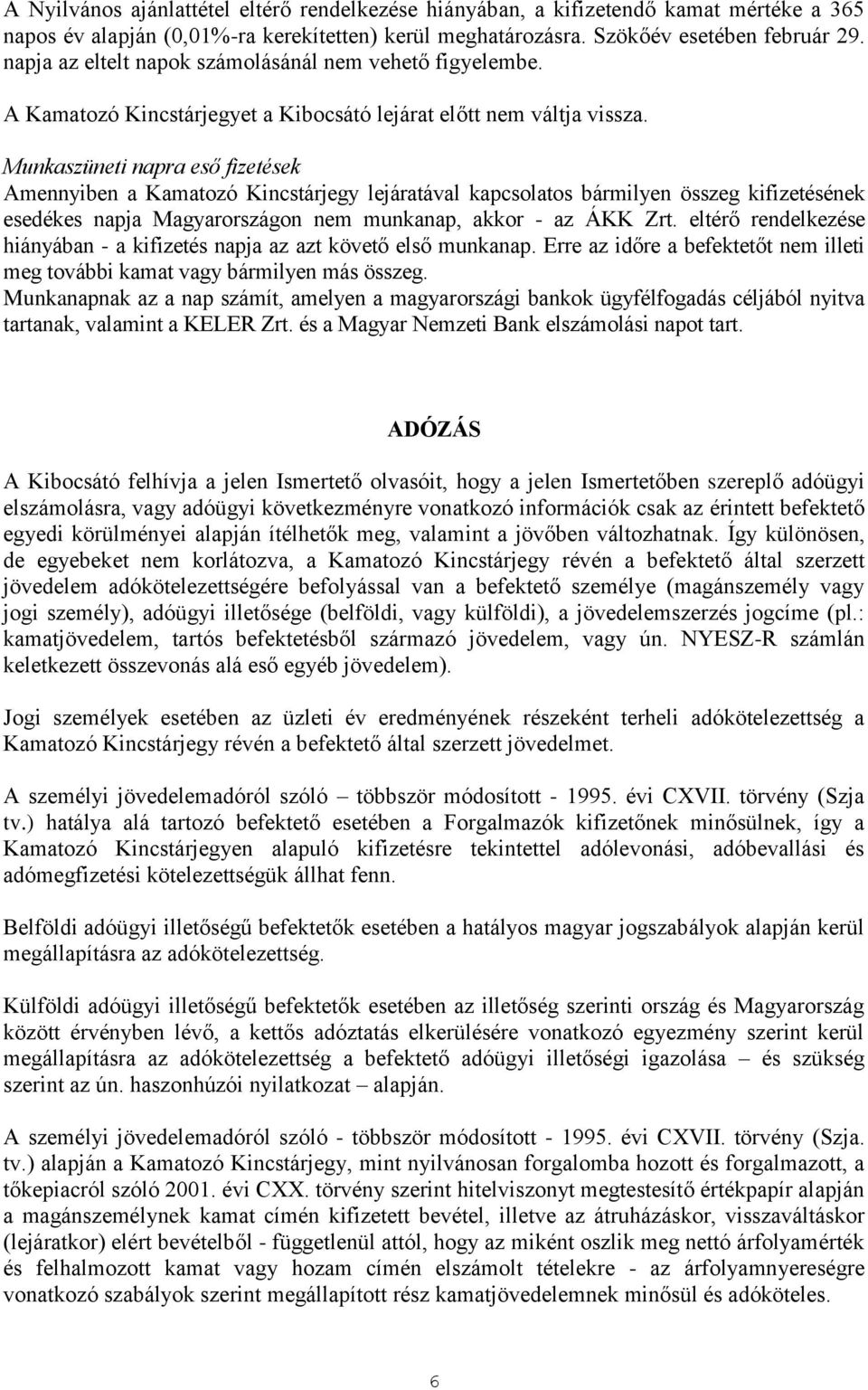 A Nyilvános ajánlattétel eltérő rendelkezése hiányában, a kifizetendő kamat mértéke a 365 napos év alapján (0,01%-ra kerekítetten) kerül meghatározásra. Szökőév esetében február 29. napja az eltelt napok számolásánál nem vehető figyelembe.

A Kamatozó Kincstárjegyet a Kibocsátó lejárat előtt nem váltja vissza.

Munkaszüneti napra eső fizetések
Amennyiben a Kamatozó Kincstárjegy lejáratával kapcsolatos bármilyen összeg kifizetésének esedékes napja Magyarországon nem munkanap, akkor - az ÁKK Zrt. eltérő rendelkezése hiányában - a kifizetés napja az azt követő első munkanap. Erre az időre a befektetőt nem illeti meg további kamat vagy bármilyen más összeg.
Munkanapnak az a nap számít, amelyen a magyarországi bankok ügyfélfogadás céljából nyitva tartanak, valamint a KELER Zrt. és a Magyar Nemzeti Bank elszámolási napot tart.

ADÓZÁS

A Kibocsátó felhívja a jelen Ismertető olvasóit, hogy a jelen Ismertetőben szereplő adóügyi elszámolásra, vagy adóügyi következményre vonatkozó információk csak az érintett befektető egyedi körülményei alapján ítélhetők meg, valamint a jövőben változhatnak. Így különösen, de egyebeket nem korlátozva, a Kamatozó Kincstárjegy révén a befektető által szerzett jövedelem adókötelezettségére befolyással van a befektető személye (magánszemély vagy jogi személy), adóügyi illetősége (belföldi, vagy külföldi), a jövedelemszerzés jogcíme (pl.: kamatjövedelem, tartós befektetésből származó jövedelem, vagy ún. NYESZ-R számlán keletkezett összevonás alá eső egyéb jövedelem).

Jogi személyek esetében az üzleti év eredményének részeként terheli adókötelezettség a Kamatozó Kincstárjegy révén a befektető által szerzett jövedelmet.

A személyi jövedelemadóról szóló – többször módosított - 1995. évi CXVII. törvény (Szja tv.) hatálya alá tartozó befektető esetében a Forgalmazók kifizetőnek minősülnek, így a Kamatozó Kincstárjegyen alapuló kifizetésre tekintettel adólevonási, adóbevallási és adómegfizetési kötelezettségük állhat fenn.

Belföldi adóügyi illetőségű befektetők esetében a hatályos magyar jogszabályok alapján kerül megállapításra az adókötelezettség.

Külföldi adóügyi illetőségű befektetők esetében az illetőség szerinti ország és Magyarország között érvényben lévő, a kettős adóztatás elkerülésére vonatkozó egyezmény szerint kerül megállapításra az adókötelezettség a befektető adóügyi illetőségi igazolása – és szükség szerint az ún. haszonhúzói nyilatkozat – alapján.

A személyi jövedelemadóról szóló - többször módosított - 1995. évi CXVII. törvény (Szja. tv.) alapján a Kamatozó Kincstárjegy, mint nyilvánosan forgalomba hozott és forgalmazott, a tőkepiacról szóló 2001. évi CXX. törvény szerint hitelviszonyt megtestesítő értékpapír alapján a magánszemélynek kamat címén kifizetett bevétel, illetve az átruházáskor, visszaváltáskor (lejáratkor) elért bevételből - függetlenül attól, hogy az miként oszlik meg nettó árfolyamérték és felhalmozott kamat vagy hozam címén elszámolt tételekre - az árfolyamnyereségre vonatkozó szabályok szerint megállapított rész kamatjövedelemnek minősül és adóköteles.

6